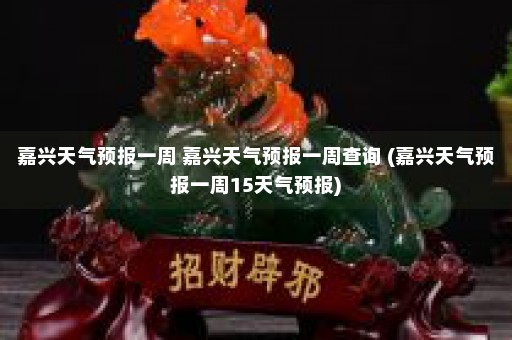 嘉兴天气预报一周 嘉兴天气预报一周查询 (嘉兴天气预报一周15天气预报)

招财辟邪